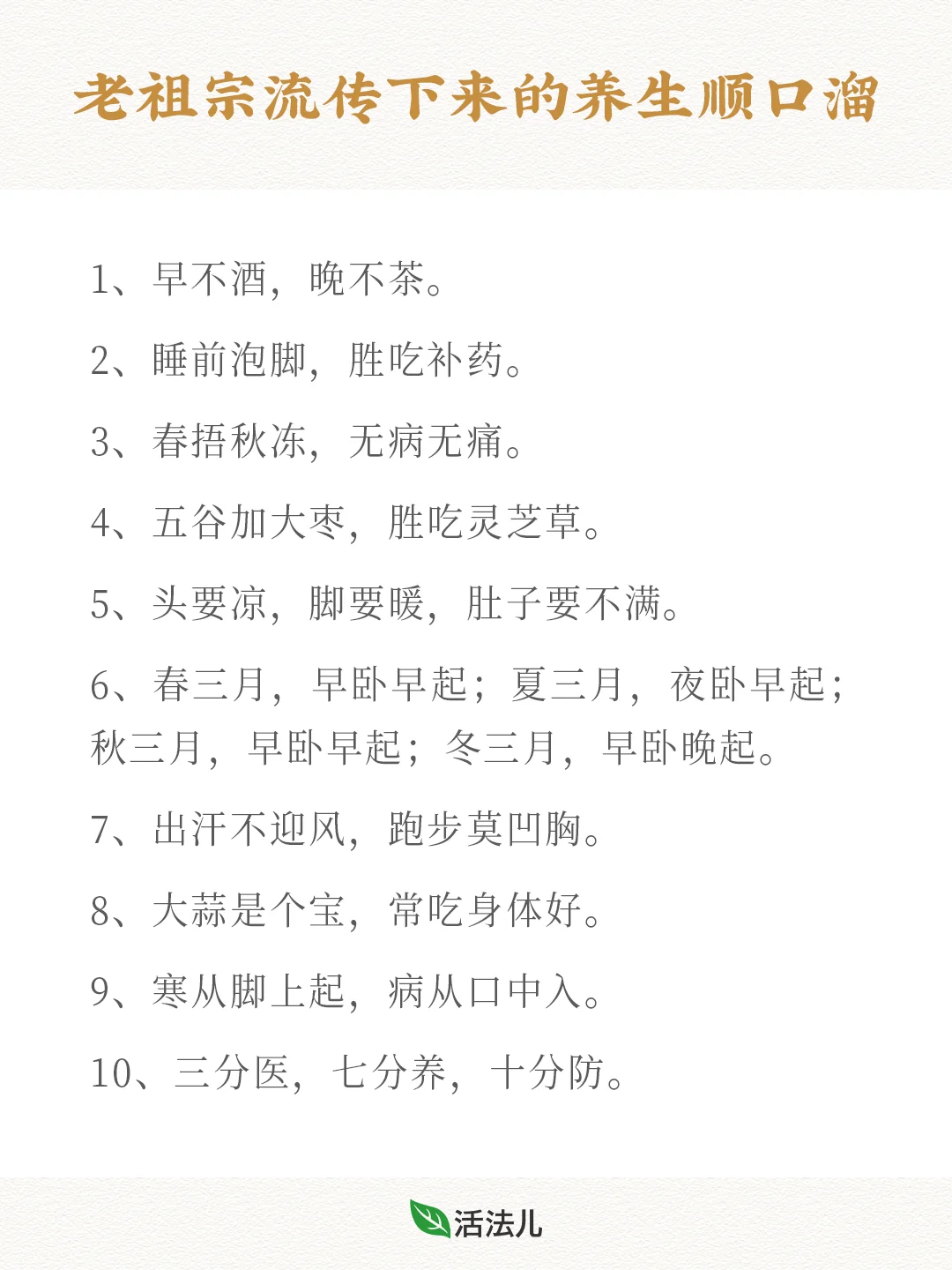 老祖宗流传下来的养生顺口溜

1、早不酒，晚不茶。

2、睡前泡脚，胜吃补药。

3、春捂秋冻，无病无痛。

4、五谷加大枣，胜吃灵芝草。

5、头要凉，脚要暖，肚子要不满。

6、春三月，早卧早起；夏三月，夜卧早起；秋三月，早卧早起；冬三月，早卧晚起。

7、出汗不迎风，跑步莫凹胸。

8、大蒜是个宝，常吃身体好。

9、寒从脚上起，病从口中入。

10、三分医，七分养，十分防。

活法儿